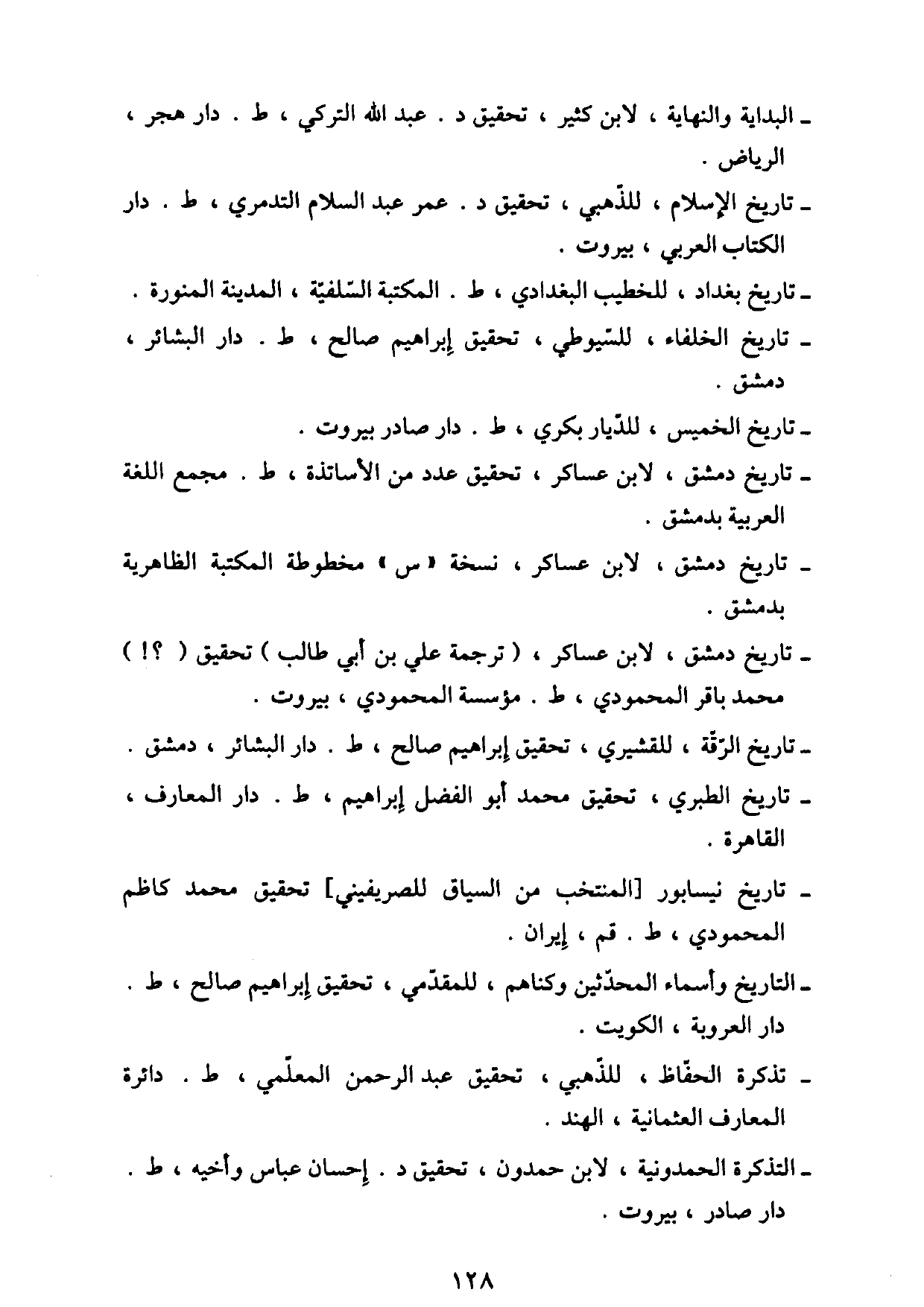 ـ البداية والنهاية ، لابن كثير ، تحقيق د . عبد الله التركي ، ط . دار هجر ، الرياض .

ـ تاريخ الإسلام ، للذّهبي ، تحقيق د . عمر عبد السلام التدمري ، ط . دار الكتاب العربي ، بيروت .

ـ تاريخ بغداد ، للخطيب البغدادي ، ط . المكتبة السّلفيّة ، المدينة المنورة .

ـ تاريخ الخلفاء ، للسّيوطي ، تحقيق إبراهيم صالح ، ط . دار البشائر ، دمشق .

ـ تاريخ الخميس ، للدّيار بكري ، ط . دار صادر بيروت .

ـ تاريخ دمشق ، لابن عساكر ، تحقيق عدد من الأساتذة ، ط . مجمع اللغة العربية بدمشق .

ـ تاريخ دمشق ، لابن عساكر ، نسخة « س » مخطوطة المكتبة الظاهرية بدمشق .

ـ تاريخ دمشق ، لابن عساكر ، ( ترجمة علي بن أبي طالب ) تحقيق ( ؟! ) محمد باقر المحمودي ، ط . مؤسسة المحمودي ، بيروت .

ـ تاريخ الرّقّة ، للقشيري ، تحقيق إبراهيم صالح ، ط . دار البشائر ، دمشق .

ـ تاريخ الطبري ، تحقيق محمد أبو الفضل إبراهيم ، ط . دار المعارف ، القاهرة .

ـ تاريخ نيسابور [المنتخب من السياق للصريفيني] تحقيق محمد كاظم المحمودي ، ط . قم ، إيران .

ـ التاريخ وأسماء المحدّثين وكناهم ، للمقدّمي ، تحقيق إبراهيم صالح ، ط . دار العروبة ، الكويت .

ـ تذكرة الحفّاظ ، للذّهبي ، تحقيق عبد الرحمن المعلّمي ، ط . دائرة المعارف العثمانية ، الهند .

ـ التذكرة الحمدونية ، لابن حمدون ، تحقيق د . إحسان عباس وأخيه ، ط . دار صادر ، بيروت .

١٢٨